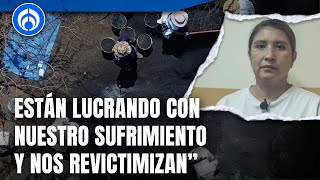 ESTÁN LUCRANDO CON NUESTRO SUFRIMIENTO Y NOS REVICTIMIZAN”